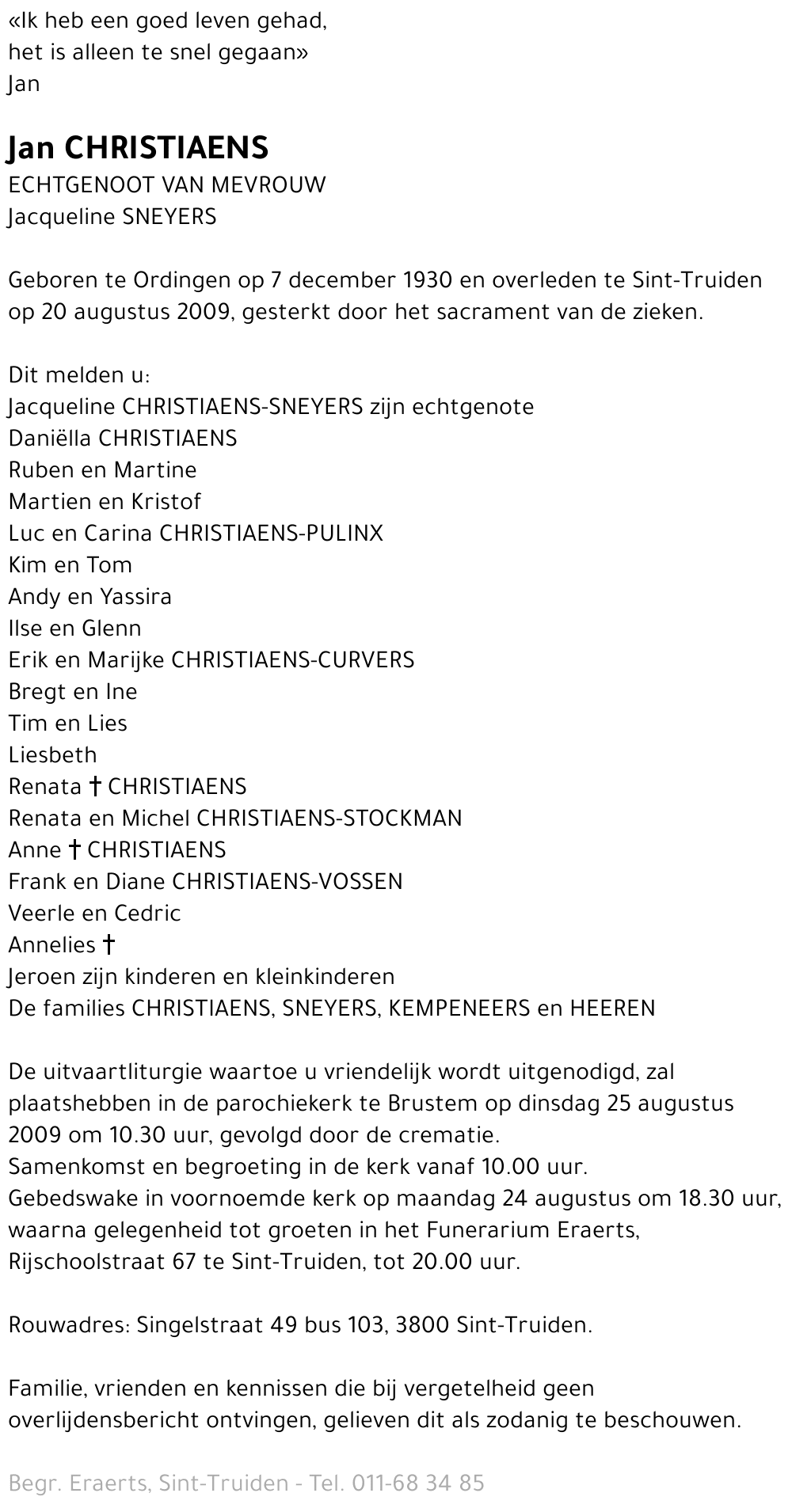 «Ik heb een goed leven gehad,
het is alleen te snel gegaan»
Jan

Jan CHRISTIAENS
ECHTGENOOT VAN MEVROUW
Jacqueline SNEYERS

Geboren te Ordingen op 7 december 1930 en overleden te Sint-Truiden op 20 augustus 2009, gesterkt door het sacrament van de zieken.

Dit melden u:
Jacqueline CHRISTIAENS-SNEYERS zijn echtgenote
Daniëlla CHRISTIAENS
Ruben en Martine
Martien en Kristof
Luc en Carina CHRISTIAENS-PULINX
Kim en Tom
Andy en Yassira
Ilse en Glenn
Erik en Marijke CHRISTIAENS-CURVERS
Bregt en Ine
Tim en Lies
Liesbeth
Renata † CHRISTIAENS
Renata en Michel CHRISTIAENS-STOCKMAN
Anne † CHRISTIAENS
Frank en Diane CHRISTIAENS-VOSSEN
Veerle en Cedric
Annelies †
Jeroen zijn kinderen en kleinkinderen
De families CHRISTIAENS, SNEYERS, KEMPENEERS en HEEREN

De uitvaartliturgie waartoe u vriendelijk wordt uitgenodigd, zal plaatshebben in de parochiekerk te Brustem op dinsdag 25 augustus 2009 om 10.30 uur, gevolgd door de crematie.
Samenkomst en begroeting in de kerk vanaf 10.00 uur.
Gebedswake in voornoemde kerk op maandag 24 augustus om 18.30 uur, waarna gelegenheid tot groeten in het Funerarium Eraerts, Rijschoolstraat 67 te Sint-Truiden, tot 20.00 uur.

Rouwadres: Singelstraat 49 bus 103, 3800 Sint-Truiden.

Familie, vrienden en kennissen die bij vergetelheid geen overlijdensbericht ontvingen, gelieven dit als zodanig te beschouwen.

Begr. Eraerts, Sint-Truiden - Tel. 011-68 34 85